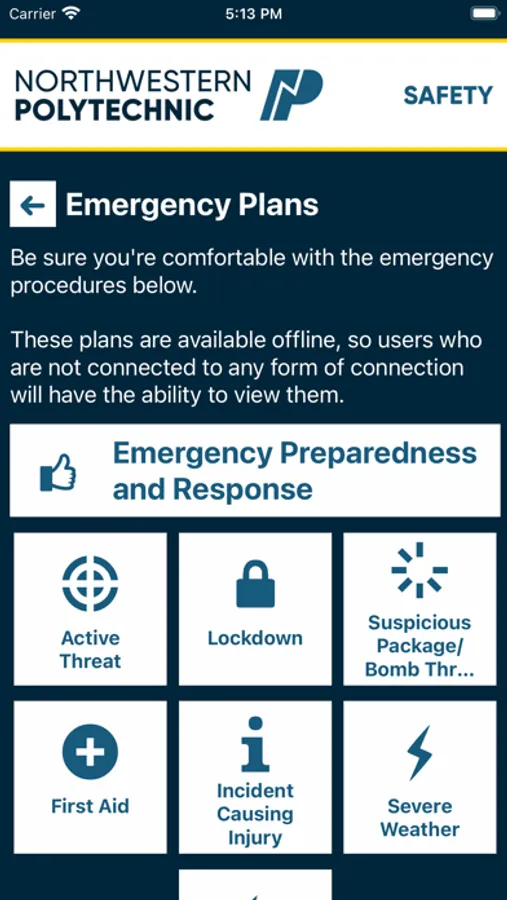 Carrier 5:13 PM

NORTHWESTERN POLYTECHNIC

SAFETY

Emergency Plans

Be sure you're comfortable with the emergency procedures below.

These plans are available offline, so users who are not connected to any form of connection will have the ability to view them.

Emergency Preparedness and Response

Active Threat

Lockdown

Suspicious Package/ Bomb Thr...

First Aid

Incident Causing Injury

Severe Weather